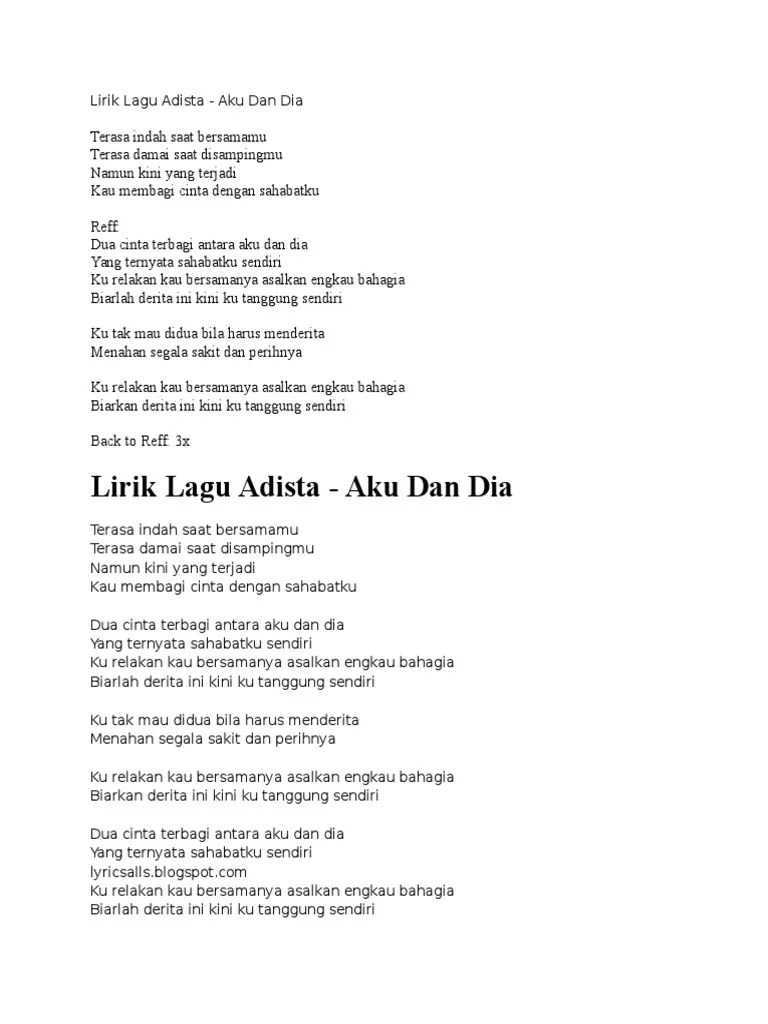 Lirik Lagu Adista - Aku Dan Dia

Terasa indah saat bersamamu
Terasa damai saat disampingmu
Namun kini yang terjadi
Kau membagi cinta dengan sahabatku

Reff:
Dua cinta terbagi antara aku dan dia
Yang ternyata sahabatku sendiri
Ku relakan kau bersamanya asalkan engkau bahagia
Biarlah derita ini kini ku tanggung sendiri

Ku tak mau didua bila harus menderita
Menahan segala sakit dan perihnya

Ku relakan kau bersamanya asalkan engkau bahagia
Biarkan derita ini kini ku tanggung sendiri

Back to Reff: 3x

Lirik Lagu Adista - Aku Dan Dia

Terasa indah saat bersamamu
Terasa damai saat disampingmu
Namun kini yang terjadi
Kau membagi cinta dengan sahabatku

Dua cinta terbagi antara aku dan dia
Yang ternyata sahabatku sendiri
Ku relakan kau bersamanya asalkan engkau bahagia
Biarlah derita ini kini ku tanggung sendiri

Ku tak mau didua bila harus menderita
Menahan segala sakit dan perihnya

Ku relakan kau bersamanya asalkan engkau bahagia
Biarkan derita ini kini ku tanggung sendiri

Dua cinta terbagi antara aku dan dia
Yang ternyata sahabatku sendiri
lyricsalls.blogspot.com
Ku relakan kau bersamanya asalkan engkau bahagia
Biarlah derita ini kini ku tanggung sendiri